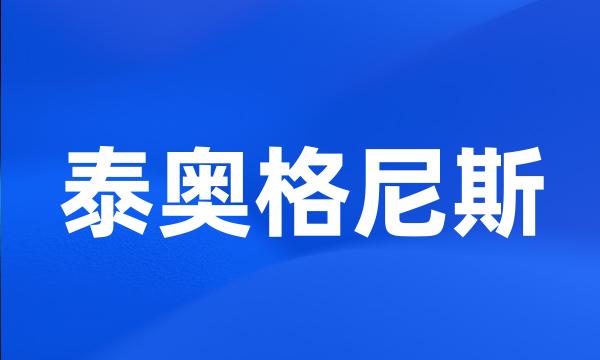 泰奥格尼斯